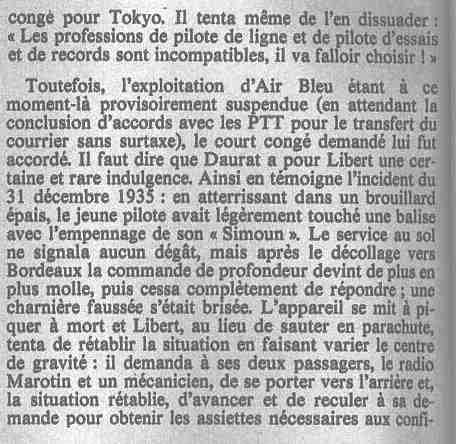 congé pour Tokyo. Il tenta même de l'en dissuader : « Les professions de pilote de ligne et de pilote d'essais et de records sont incompatibles, il va falloir choisir ! »

Toutefois, l'exploitation d'Air Bleu étant à ce moment-là provisoirement suspendue (en attendant la conclusion d'accords avec les PTT pour le transfert du courrier sans surtaxe), le court congé demandé lui fut accordé. Il faut dire que Daurat a pour Libert une certaine et rare indulgence. Ainsi en témoigne l'incident du 31 décembre 1935 : en atterrissant dans un brouillard épais, le jeune pilote avait légèrement touché une balise avec l'empennage de son « Simoun ». Le service au sol ne signala aucun dégât, mais après le décollage vers Bordeaux la commande de profondeur devint de plus en plus molle, puis cessa complètement de répondre ; une charnière faussée s'était brisée. L'appareil se mit à piquer à mort et Libert, au lieu de sauter en parachute, tenta de rétablir la situation en faisant varier le centre de gravité : il demanda à ses deux passagers, le radio Marotin et un mécanicien, de se porter vers l'arrière et, la situation rétablie, d'avancer et de reculer à sa demande pour obtenir les assiettes nécessaires aux confi-